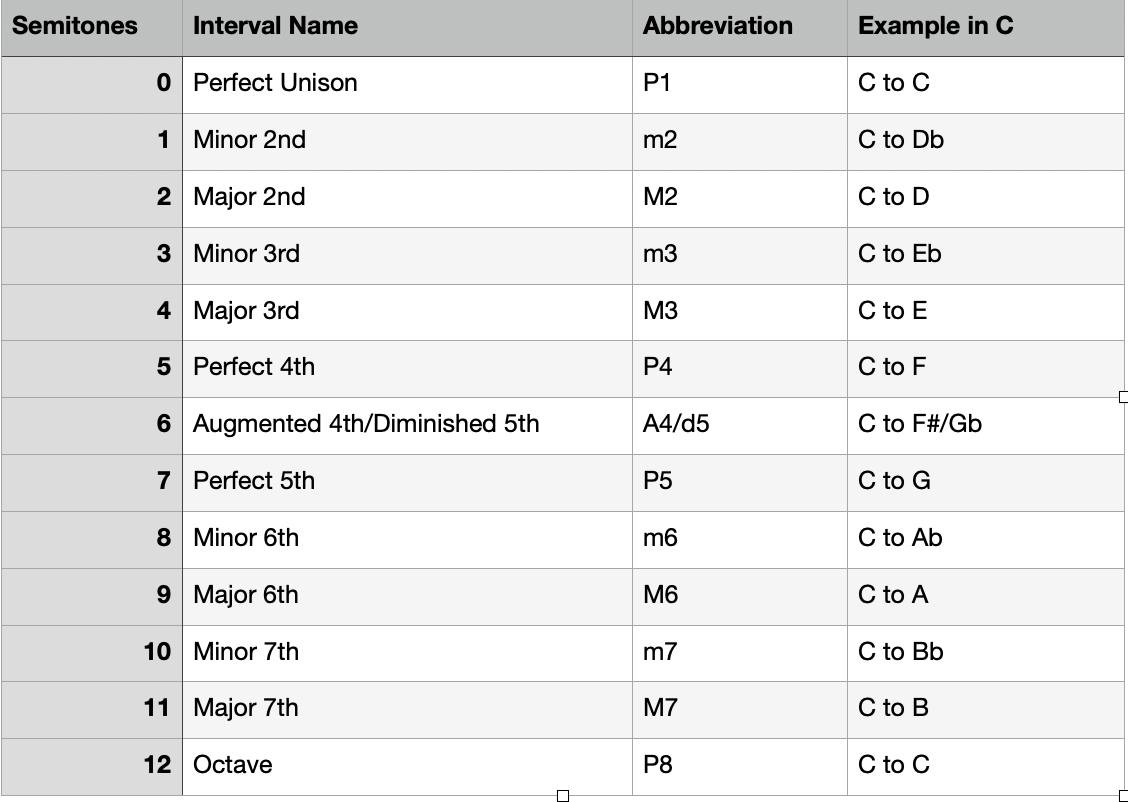 | Semitones | Interval Name | Abbreviation | Example in C |
|---|---|---|---|
| 0 | Perfect Unison | P1 | C to C |
| 1 | Minor 2nd | m2 | C to Db |
| 2 | Major 2nd | M2 | C to D |
| 3 | Minor 3rd | m3 | C to Eb |
| 4 | Major 3rd | M3 | C to E |
| 5 | Perfect 4th | P4 | C to F |
| 6 | Augmented 4th/Diminished 5th | A4/d5 | C to F#/Gb |
| 7 | Perfect 5th | P5 | C to G |
| 8 | Minor 6th | m6 | C to Ab |
| 9 | Major 6th | M6 | C to A |
| 10 | Minor 7th | m7 | C to Bb |
| 11 | Major 7th | M7 | C to B |
| 12 | Octave | P8 | C to C |